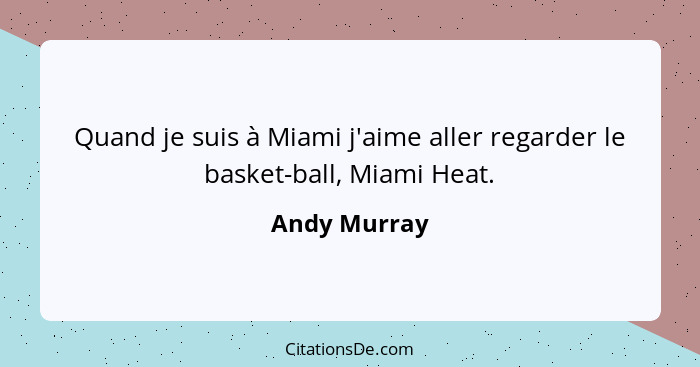 Quand je suis à Miami j'aime aller regarder le basket-ball, Miami Heat.

Andy Murray

CitationsDe.com